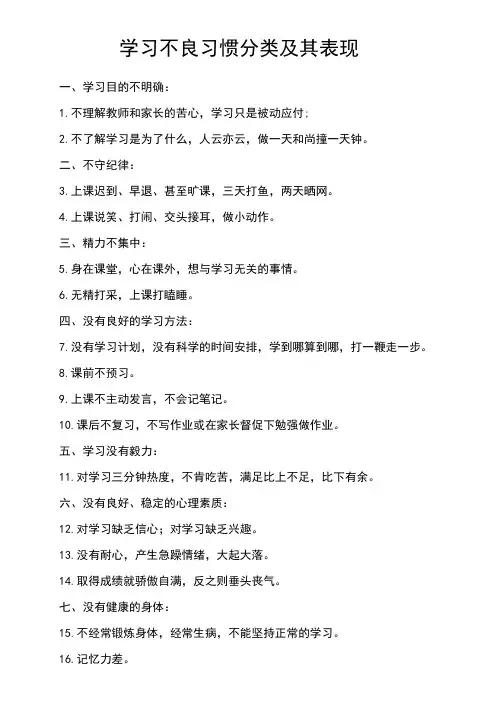 学习不良习惯分类及其表现

一、学习目的不明确：

1. 不理解教师和家长的苦心，学习只是被动应付；

2. 不了解学习是为了什么，人云亦云，做一天和尚撞一天钟。

二、不守纪律：

3. 上课迟到、早退、甚至旷课，三天打鱼，两天晒网。

4. 上课说笑、打闹、交头接耳，做小动作。

三、精力不集中：

5. 身在课堂，心在课外，想与学习无关的事情。

6. 无精打采，上课打瞌睡。

四、没有良好的学习方法：

7. 没有学习计划，没有科学的时间安排，学到哪算到哪，打一鞭走一步。

8. 课前不预习。

9. 上课不主动发言，不会记笔记。

10. 课后不复习，不写作业或在家长督促下勉强做作业。

五、学习没有毅力：

11. 对学习三分钟热度，不肯吃苦，满足比上不足，比下有余。

六、没有良好、稳定的心理素质：

12. 对学习缺乏信心；对学习缺乏兴趣。

13. 没有耐心，产生急躁情绪，大起大落。

14. 取得成绩就骄傲自满，反之则垂头丧气。

七、没有健康的身体：

15. 不经常锻炼身体，经常生病，不能坚持正常的学习。

16. 记忆力差。